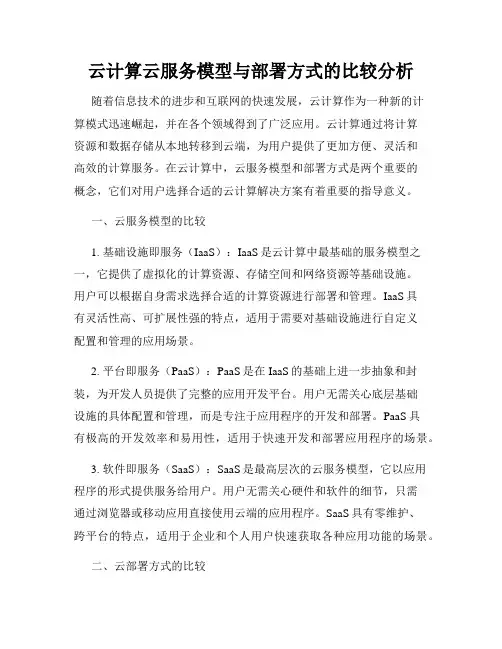 云计算云服务模型与部署方式的比较分析

随着信息技术的进步和互联网的快速发展，云计算作为一种新的计算模式迅速崛起，并在各个领域得到了广泛应用。云计算通过将计算资源和数据存储从本地转移到云端，为用户提供了更加方便、灵活和高效的计算服务。在云计算中，云服务模型和部署方式是两个重要的概念，它们对用户选择合适的云计算解决方案有着重要的指导意义。

一、云服务模型的比较

1. 基础设施即服务（IaaS）：IaaS 是云计算中最基础的服务模型之一，它提供了虚拟化的计算资源、存储空间和网络资源等基础设施。用户可以根据自身需求选择合适的计算资源进行部署和管理。IaaS 具有灵活性高、可扩展性强的特点，适用于需要对基础设施进行自定义配置和管理的应用场景。

2. 平台即服务（PaaS）：PaaS 是在 IaaS 的基础上进一步抽象和封装，为开发人员提供了完整的应用开发平台。用户无需关心底层基础设施的具体配置和管理，而是专注于应用程序的开发和部署。PaaS 具有极高的开发效率和易用性，适用于快速开发和部署应用程序的场景。

3. 软件即服务（SaaS）：SaaS 是最高层次的云服务模型，它以应用程序的形式提供服务给用户。用户无需关心硬件和软件的细节，只需通过浏览器或移动应用直接使用云端的应用程序。SaaS 具有零维护、跨平台的特点，适用于企业和个人用户快速获取各种应用功能的场景。

二、云部署方式的比较